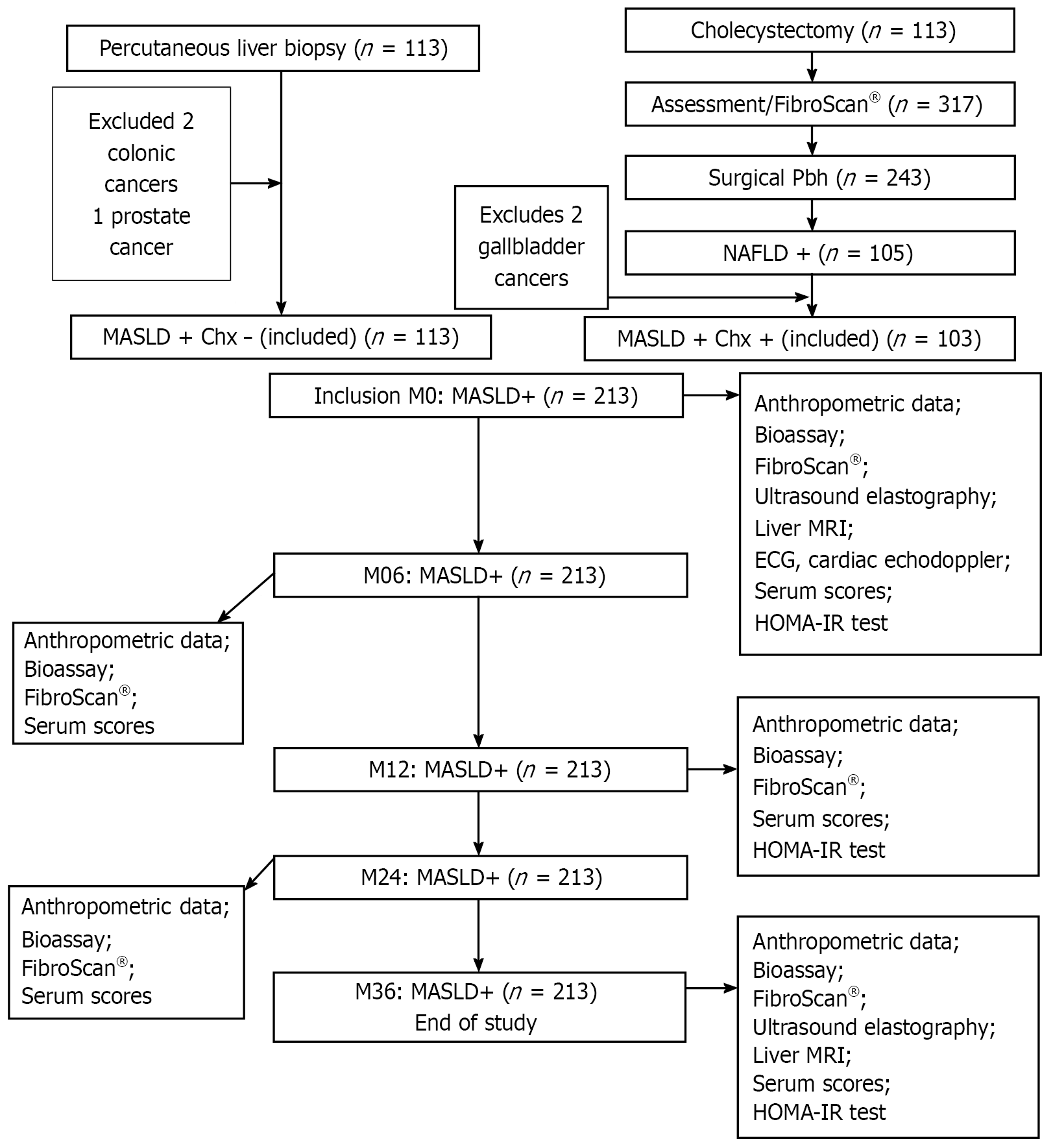 Percutaneous liver biopsy ($n$ = 113)

Excluded 2 colonic cancers 1 prostate cancer

MASLD + Chx – (included) ($n$ = 113)

Cholecystectomy ($n$ = 113)

Assessment/FibroScan® ($n$ = 317)

Surgical Pbh ($n$ = 243)

NAFLD + ($n$ = 105)

Excludes 2 gallbladder cancers

MASLD + Chx + (included) ($n$ = 103)

Inclusion M0: MASLD+ ($n$ = 213)

Anthropometric data;
Bioassay;
FibroScan®;
Ultrasound elastography;
Liver MRI;
ECG, cardiac echodoppler;
Serum scores;
HOMA-IR test

M06: MASLD+ ($n$ = 213)

Anthropometric data;
Bioassay;
FibroScan®;
Serum scores

M12: MASLD+ ($n$ = 213)

Anthropometric data;
Bioassay;
FibroScan®;
Serum scores;
HOMA-IR test

M24: MASLD+ ($n$ = 213)

Anthropometric data;
Bioassay;
FibroScan®;
Serum scores

M36: MASLD+ ($n$ = 213)
End of study

Anthropometric data;
Bioassay;
FibroScan®;
Ultrasound elastography;
Liver MRI;
Serum scores;
HOMA-IR test